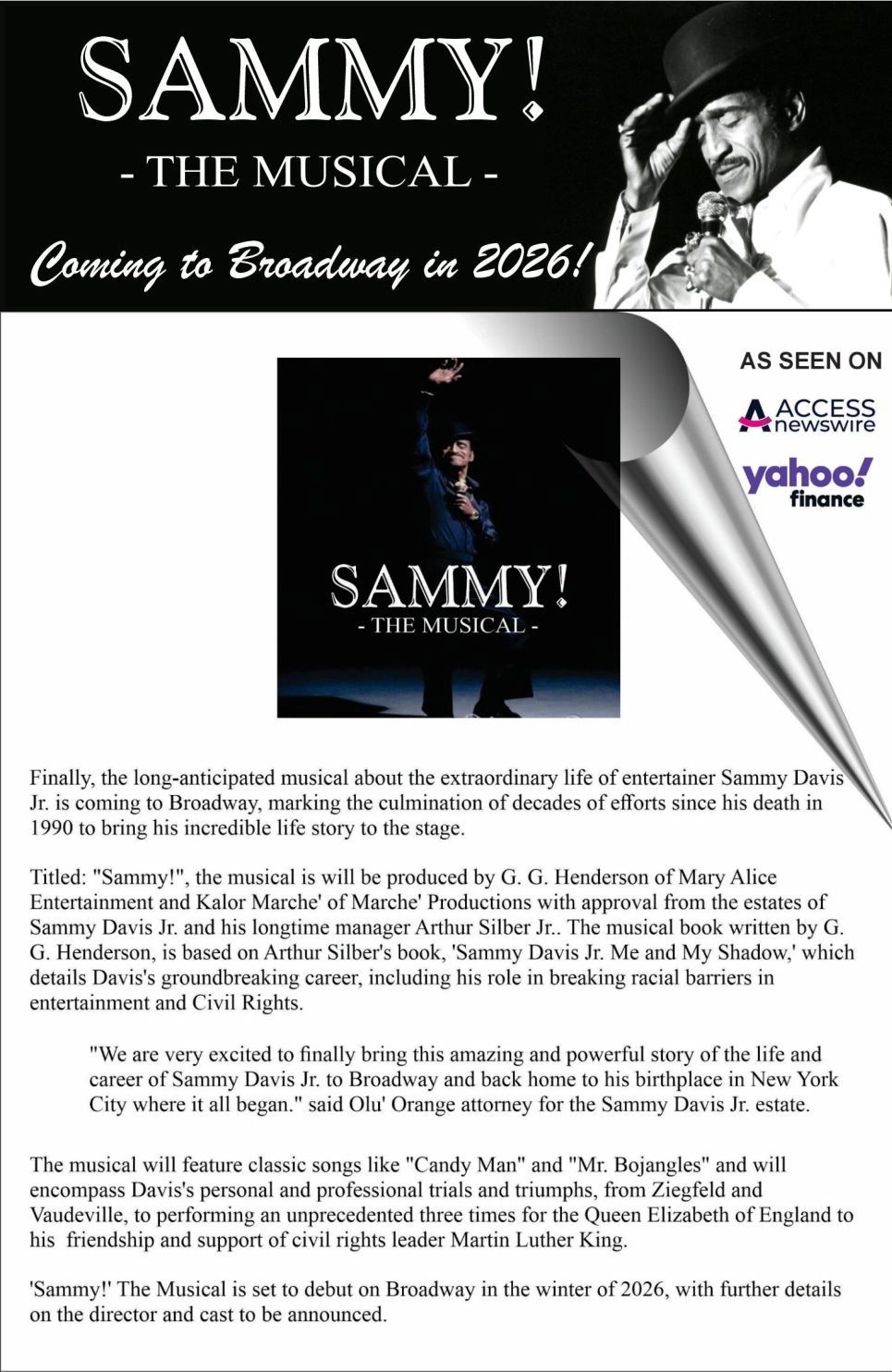 SAMMY!
- THE MUSICAL -

Coming to Broadway in 2026!

AS SEEN ON

ACCESS newswire

yahoo! finance

SAMMY!
- THE MUSICAL -

Finally, the long-anticipated musical about the extraordinary life of entertainer Sammy Davis Jr. is coming to Broadway, marking the culmination of decades of efforts since his death in 1990 to bring his incredible life story to the stage.

Titled: "Sammy!", the musical is will be produced by G. G. Henderson of Mary Alice Entertainment and Kalor Marche' of Marche' Productions with approval from the estates of Sammy Davis Jr. and his longtime manager Arthur Silber Jr.. The musical book written by G. G. Henderson, is based on Arthur Silber's book, 'Sammy Davis Jr. Me and My Shadow,' which details Davis's groundbreaking career, including his role in breaking racial barriers in entertainment and Civil Rights.

"We are very excited to finally bring this amazing and powerful story of the life and career of Sammy Davis Jr. to Broadway and back home to his birthplace in New York City where it all began." said Olu' Orange attorney for the Sammy Davis Jr. estate.

The musical will feature classic songs like "Candy Man" and "Mr. Bojangles" and will encompass Davis's personal and professional trials and triumphs, from Ziegfeld and Vaudeville, to performing an unprecedented three times for the Queen Elizabeth of England to his friendship and support of civil rights leader Martin Luther King.

'Sammy!' The Musical is set to debut on Broadway in the winter of 2026, with further details on the director and cast to be announced.